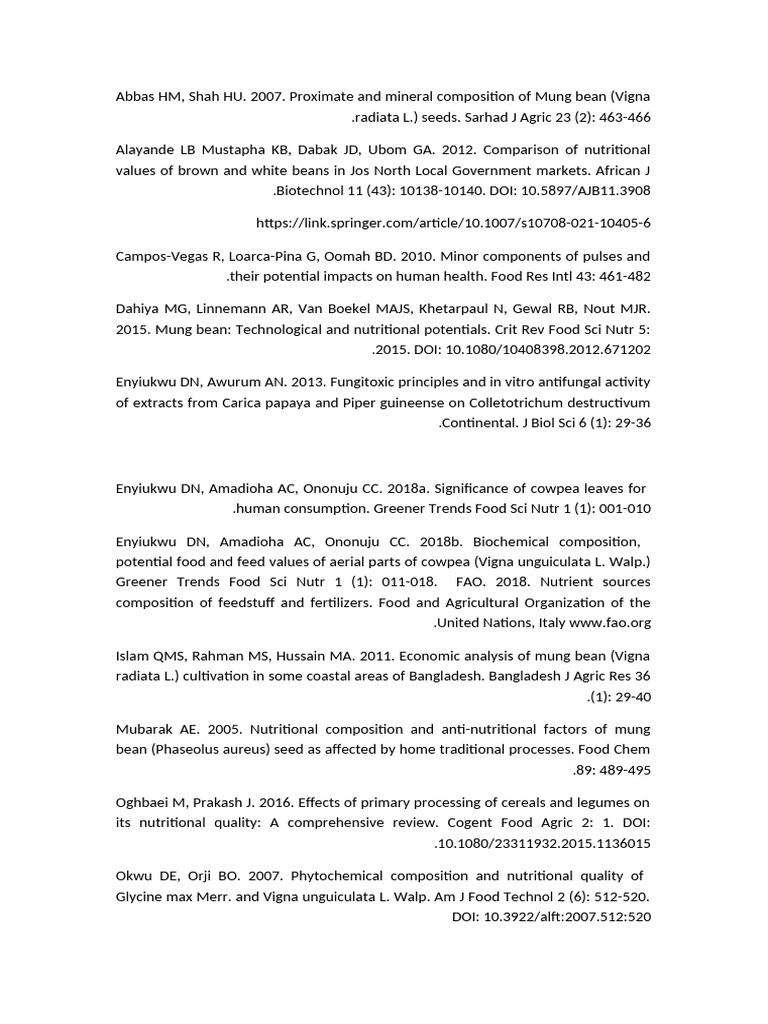 Abbas HM, Shah HU. 2007. Proximate and mineral composition of Mung bean (Vigna .radiata L.) seeds. Sarhad J Agric 23 (2): 463-466

Alayande LB Mustapha KB, Dabak JD, Ubom GA. 2012. Comparison of nutritional values of brown and white beans in Jos North Local Government markets. African J .Biotechnol 11 (43): 10138-10140. DOI: 10.5897/AJB11.3908

https://link.springer.com/article/10.1007/s10708-021-10405-6

Campos-Vegas R, Loarca-Pina G, Oomah BD. 2010. Minor components of pulses and .their potential impacts on human health. Food Res Intl 43: 461-482

Dahiya MG, Linnemann AR, Van Boekel MAJS, Khetarpaul N, Gewal RB, Nout MJR. 2015. Mung bean: Technological and nutritional potentials. Crit Rev Food Sci Nutr 5: .2015. DOI: 10.1080/10408398.2012.671202

Enyiukwu DN, Awurum AN. 2013. Fungitoxic principles and in vitro antifungal activity of extracts from Carica papaya and Piper guineense on Colletotrichum destructivum .Continental. J Biol Sci 6 (1): 29-36

Enyiukwu DN, Amadioha AC, Ononuju CC. 2018a. Significance of cowpea leaves for .human consumption. Greener Trends Food Sci Nutr 1 (1): 001-010

Enyiukwu DN, Amadioha AC, Ononuju CC. 2018b. Biochemical composition, potential food and feed values of aerial parts of cowpea (Vigna unguiculata L. Walp.) Greener Trends Food Sci Nutr 1 (1): 011-018. FAO. 2018. Nutrient sources composition of feedstuff and fertilizers. Food and Agricultural Organization of the .United Nations, Italy www.fao.org

Islam QMS, Rahman MS, Hussain MA. 2011. Economic analysis of mung bean (Vigna radiata L.) cultivation in some coastal areas of Bangladesh. Bangladesh J Agric Res 36 .(1): 29-40

Mubarak AE. 2005. Nutritional composition and anti-nutritional factors of mung bean (Phaseolus aureus) seed as affected by home traditional processes. Food Chem .89: 489-495

Oghbaei M, Prakash J. 2016. Effects of primary processing of cereals and legumes on its nutritional quality: A comprehensive review. Cogent Food Agric 2: 1. DOI: .10.1080/23311932.2015.1136015

Okwu DE, Orji BO. 2007. Phytochemical composition and nutritional quality of Glycine max Merr. and Vigna unguiculata L. Walp. Am J Food Technol 2 (6): 512-520. DOI: 10.3922/alft:2007.512:520